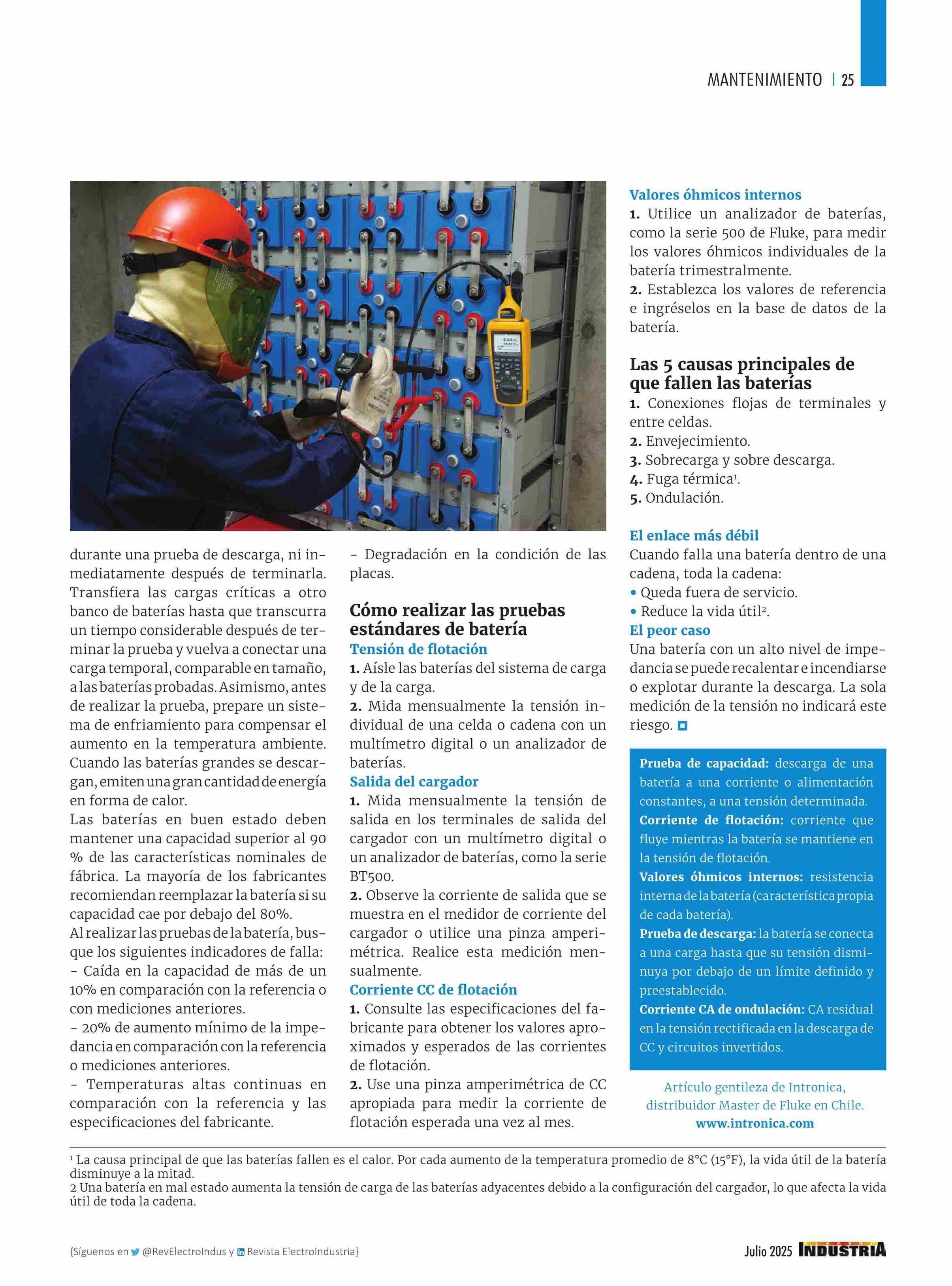 MANTENIMIENTO | 25

durante una prueba de descarga, ni inmediatamente después de terminarla. Transfiera las cargas críticas a otro banco de baterías hasta que transcurra un tiempo considerable después de terminar la prueba y vuelva a conectar una carga temporal, comparable en tamaño, a las baterías probadas. Asimismo, antes de realizar la prueba, prepare un sistema de enfriamiento para compensar el aumento en la temperatura ambiente. Cuando las baterías grandes se descargan, emiten una gran cantidad de energía en forma de calor.
Las baterías en buen estado deben mantener una capacidad superior al 90 % de las características nominales de fábrica. La mayoría de los fabricantes recomiendan reemplazar la batería si su capacidad cae por debajo del 80%.
Al realizar las pruebas de la batería, busque los siguientes indicadores de falla:
- Caída en la capacidad de más de un 10% en comparación con la referencia o con mediciones anteriores.
- 20% de aumento mínimo de la impedancia en comparación con la referencia o mediciones anteriores.
- Temperaturas altas continuas en comparación con la referencia y las especificaciones del fabricante.
- Degradación en la condición de las placas.

Cómo realizar las pruebas estándares de batería
Tensión de flotación
1. Aísle las baterías del sistema de carga y de la carga.
2. Mida mensualmente la tensión individual de una celda o cadena con un multímetro digital o un analizador de baterías.
Salida del cargador
1. Mida mensualmente la tensión de salida en los terminales de salida del cargador con un multímetro digital o un analizador de baterías, como la serie BT500.
2. Observe la corriente de salida que se muestra en el medidor de corriente del cargador o utilice una pinza amperimétrica. Realice esta medición mensualmente.
Corriente CC de flotación
1. Consulte las especificaciones del fabricante para obtener los valores aproximados y esperados de las corrientes de flotación.
2. Use una pinza amperimétrica de CC apropiada para medir la corriente de flotación esperada una vez al mes.

Valores óhmicos internos
1. Utilice un analizador de baterías, como la serie 500 de Fluke, para medir los valores óhmicos individuales de la batería trimestralmente.
2. Establezca los valores de referencia e ingréselos en la base de datos de la batería.

Las 5 causas principales de que fallen las baterías
1. Conexiones flojas de terminales y entre celdas.
2. Envejecimiento.
3. Sobrecarga y sobre descarga.
4. Fuga térmica$^1$.
5. Ondulación.

El enlace más débil
Cuando falla una batería dentro de una cadena, toda la cadena:
• Queda fuera de servicio.
• Reduce la vida útil$^2$.
El peor caso
Una batería con un alto nivel de impedancia se puede recalentar e incendiarse o explotar durante la descarga. La sola medición de la tensión no indicará este riesgo.

Prueba de capacidad: descarga de una batería a una corriente o alimentación constantes, a una tensión determinada.
Corriente de flotación: corriente que fluye mientras la batería se mantiene en la tensión de flotación.
Valores óhmicos internos: resistencia interna de la batería (característica propia de cada batería).
Prueba de descarga: la batería se conecta a una carga hasta que su tensión disminuya por debajo de un límite definido y preestablecido.
Corriente CA de ondulación: CA residual en la tensión rectificada en la descarga de CC y circuitos invertidos.

Artículo gentileza de Intronica, distribuidor Master de Fluke en Chile.
www.intronica.com

$^1$ La causa principal de que las baterías fallen es el calor. Por cada aumento de la temperatura promedio de 8°C (15°F), la vida útil de la batería disminuye a la mitad.
2 Una batería en mal estado aumenta la tensión de carga de las baterías adyacentes debido a la configuración del cargador, lo que afecta la vida útil de toda la cadena.

{Síguenos en @RevElectroIndus y Revista ElectroIndustria}
Julio 2025 INDUSTRIA